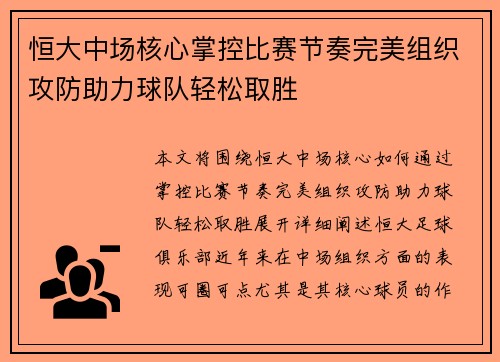 恒大中场核心掌控比赛节奏完美组织攻防助力球队轻松取胜

本文将围绕恒大中场核心如何通过掌控比赛节奏完美组织攻防助力球队轻松取胜展开详细阐述恒大足球俱乐部近年来在中场组织方面的表现可圈可点尤其是其核心球员的作